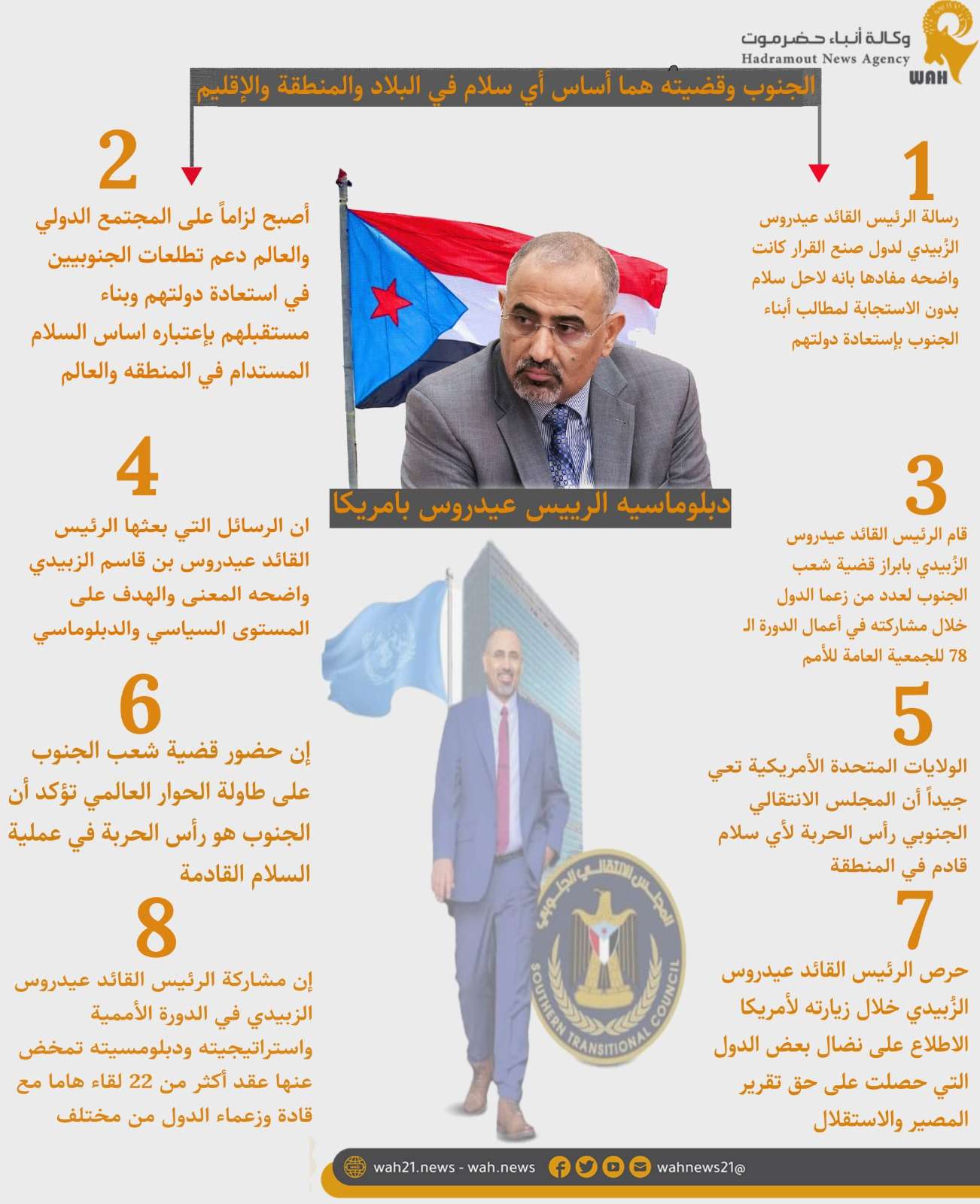 وكالة أنباء حضرموت
Hadramout News Agency
WAH

الجنوب وقضيته هما أساس أي سلام في البلاد والمنطقة والإقليم

1
رسالة الرئيس القائد عيدروس الزُبيدي لدول صنع القرار كانت واضحه مفادها بانه لاحل سلام بدون الاستجابة لمطالب أبناء الجنوب بإستعادة دولتهم

2
أصبح لزاماً على المجتمع الدولي والعالم دعم تطلعات الجنوبيين في استعادة دولتهم وبناء مستقبلهم بإعتباره اساس السلام المستدام في المنطقه والعالم

دبلوماسيه الرييس عيدروس بامريكا

3
قام الرئيس القائد عيدروس الزُبيدي بابراز قضية شعب الجنوب لعدد من زعما الدول خلال مشاركته في أعمال الدورة الـ 78 للجمعية العامة للأمم

4
ان الرسائل التي بعثها الرئيس القائد عيدروس بن قاسم الزبيدي واضحه المعنى والهدف على المستوى السياسي والدبلوماسي

5
الولايات المتحدة الأمريكية تعي جيداً أن المجلس الانتقالي الجنوبي رأس الحربة لأي سلام قادم في المنطقة

6
إن حضور قضية شعب الجنوب على طاولة الحوار العالمي تؤكد أن الجنوب هو رأس الحربة في عملية السلام القادمة

7
حرص الرئيس القائد عيدروس الزُبيدي خلال زيارته لأمريكا الاطلاع على نضال بعض الدول التي حصلت على حق تقرير المصير والاستقلال

8
إن مشاركة الرئيس القائد عيدروس الزبيدي في الدورة الأممية واستراتيجيته ودبلومسيته تمخض عنها عقد أكثر من 22 لقاء هاما مع قادة وزعماء الدول من مختلف

المجلس الانتقالي الجنوبي
SOUTHERN TRANSITIONAL COUNCIL

wah21.news - wah.news
wahnews21@